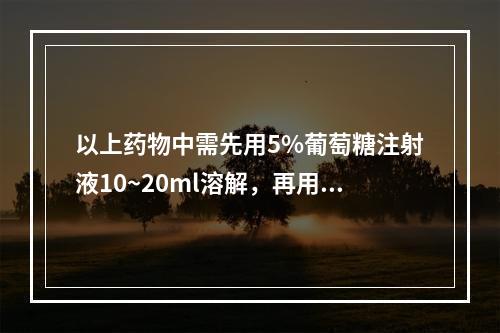 以上药物中需先用5%葡萄糖注射液10~20ml溶解，再用…